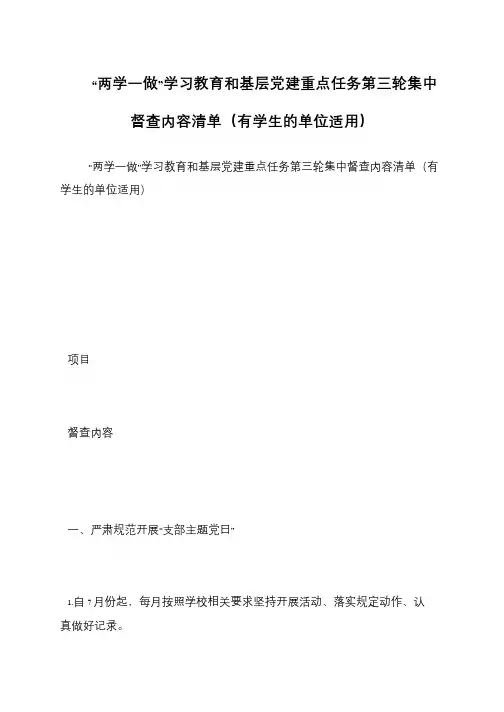 “两学一做”学习教育和基层党建重点任务第三轮集中督查内容清单（有学生的单位适用）

“两学一做”学习教育和基层党建重点任务第三轮集中督查内容清单（有学生的单位适用）

项目

督查内容

一、严肃规范开展“支部主题党日”

1.自7月份起，每月按照学校相关要求坚持开展活动、落实规定动作、认真做好记录。